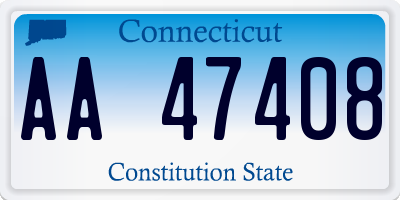 Connecticut

AA 47408

Constitution State